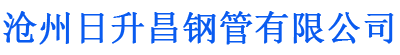 沧州日升昌钢管有限公司